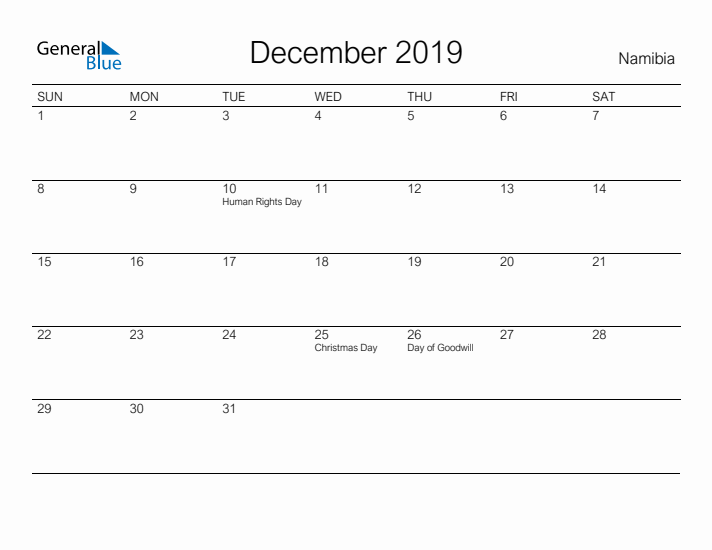 General Blue

December 2019

Namibia

| SUN | MON | TUE | WED | THU | FRI | SAT |
|---|---|---|---|---|---|---|
| 1 | 2 | 3 | 4 | 5 | 6 | 7 |
| 8 | 9 | 10 Human Rights Day | 11 | 12 | 13 | 14 |
| 15 | 16 | 17 | 18 | 19 | 20 | 21 |
| 22 | 23 | 24 | 25 Christmas Day | 26 Day of Goodwill | 27 | 28 |
| 29 | 30 | 31 | | | | |